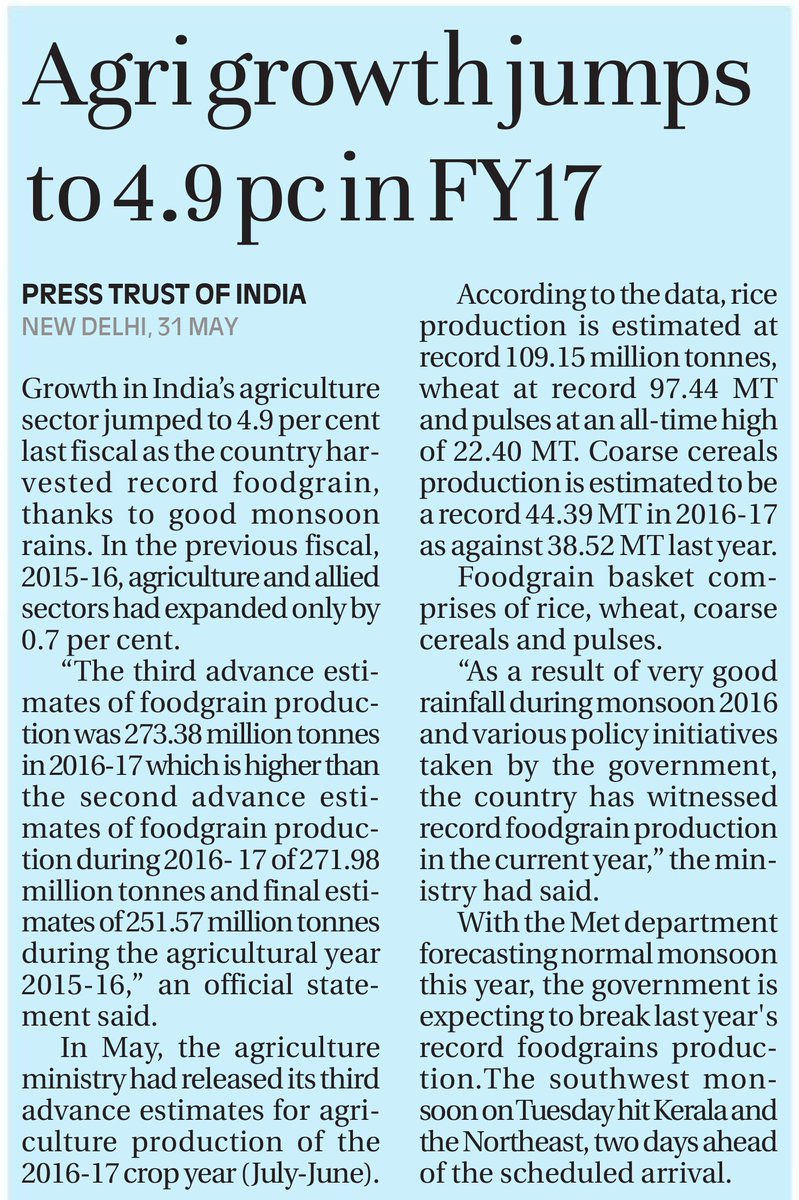 Agri growth jumps to 4.9 pc in FY17

PRESS TRUST OF INDIA
NEW DELHI, 31 MAY

Growth in India's agriculture sector jumped to 4.9 per cent last fiscal as the country harvested record foodgrain, thanks to good monsoon rains. In the previous fiscal, 2015-16, agriculture and allied sectors had expanded only by 0.7 per cent.

"The third advance estimates of foodgrain production was 273.38 million tonnes in 2016-17 which is higher than the second advance estimates of foodgrain production during 2016- 17 of 271.98 million tonnes and final estimates of 251.57 million tonnes during the agricultural year 2015-16," an official statement said.

In May, the agriculture ministry had released its third advance estimates for agriculture production of the 2016-17 crop year (July-June).

According to the data, rice production is estimated at record 109.15 million tonnes, wheat at record 97.44 MT and pulses at an all-time high of 22.40 MT. Coarse cereals production is estimated to be a record 44.39 MT in 2016-17 as against 38.52 MT last year.

Foodgrain basket comprises of rice, wheat, coarse cereals and pulses.

"As a result of very good rainfall during monsoon 2016 and various policy initiatives taken by the government, the country has witnessed record foodgrain production in the current year," the ministry had said.

With the Met department forecasting normal monsoon this year, the government is expecting to break last year's record foodgrains production. The southwest monsoon on Tuesday hit Kerala and the Northeast, two days ahead of the scheduled arrival.